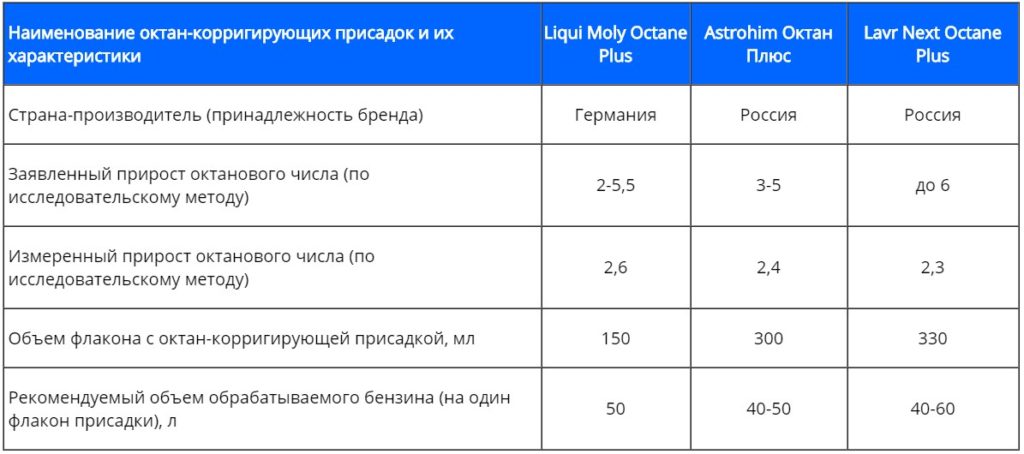 | Наименование октан-корригирующих присадок и их характеристики | Liqui Moly Octane Plus | Astrohim Октан Плюс | Lavr Next Octane Plus |
|---|---|---|---|
| Страна-производитель (принадлежность бренда) | Германия | Россия | Россия |
| Заявленный прирост октанового числа (по исследовательскому методу) | 2-5,5 | 3-5 | до 6 |
| Измеренный прирост октанового числа (по исследовательскому методу) | 2,6 | 2,4 | 2,3 |
| Объем флакона с октан-корригирующей присадкой, мл | 150 | 300 | 330 |
| Рекомендуемый объем обрабатываемого бензина (на один флакон присадки), л | 50 | 40-50 | 40-60 |